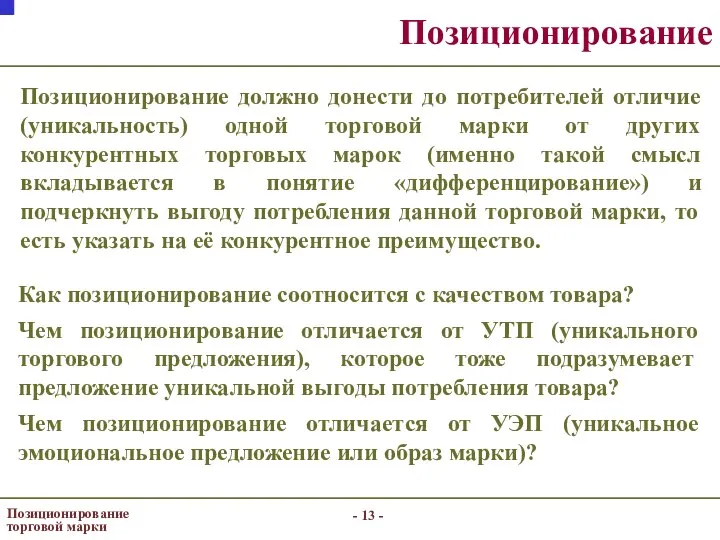 Позиционирование

Позиционирование должно донести до потребителей отличие (уникальность) одной торговой марки от других конкурентных торговых марок (именно такой смысл вкладывается в понятие «дифференцирование») и подчеркнуть выгоду потребления данной торговой марки, то есть указать на её конкурентное преимущество.

Как позиционирование соотносится с качеством товара?

Чем позиционирование отличается от УТП (уникального торгового предложения), которое тоже подразумевает предложение уникальной выгоды потребления товара?

Чем позиционирование отличается от УЭП (уникальное эмоциональное предложение или образ марки)?

Позиционирование торговой марки

- 13 -